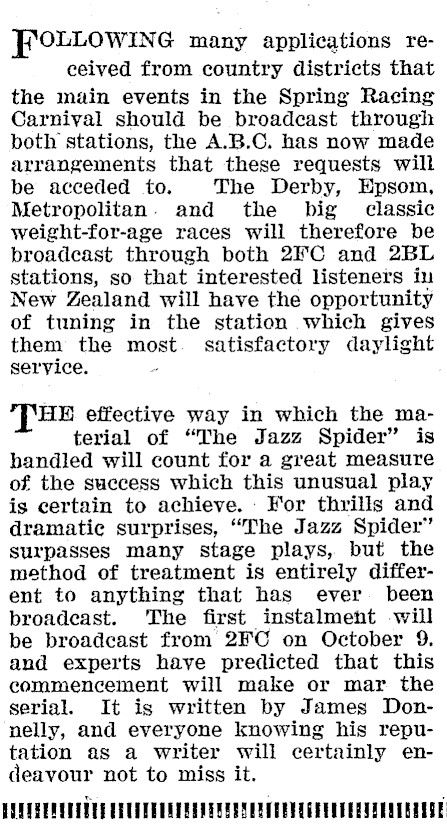 FOLLOWING many applications received from country districts that the main events in the Spring Racing Carnival should be broadcast through both stations, the A.B.C. has now made arrangements that these requests will be acceded to. The Derby, Epsom, Metropolitan and the big classic weight-for-age races will therefore be broadcast through both 2FC and 2BL stations, so that interested listeners in New Zealand will have the opportunity of tuning in the station which gives them the most satisfactory daylight service.

THE effective way in which the material of "The Jazz Spider" is handled will count for a great measure of the success which this unusual play is certain to achieve. For thrills and dramatic surprises, "The Jazz Spider" surpasses many stage plays, but the method of treatment is entirely different to anything that has ever been broadcast. The first instalment will be broadcast from 2FC on October 9. and experts have predicted that this commencement will make or mar the serial. It is written by James Donnelly, and everyone knowing his reputation as a writer will certainly endeavour not to miss it.